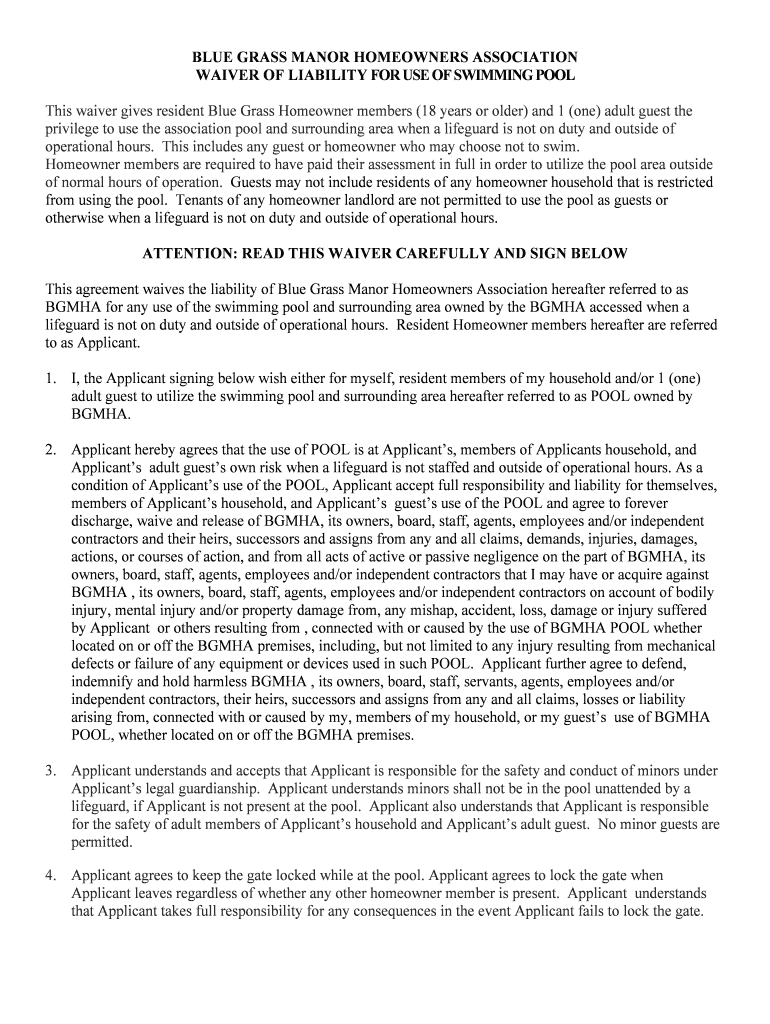 BLUE GRASS MANOR HOMEOWNERS ASSOCIATION
WAIVER OF LIABILITY FOR USE OF SWIMMING POOL

This waiver gives resident Blue Grass Homeowner members (18 years or older) and 1 (one) adult guest the privilege to use the association pool and surrounding area when a lifeguard is not on duty and outside of operational hours. This includes any guest or homeowner who may choose not to swim.
Homeowner members are required to have paid their assessment in full in order to utilize the pool area outside of normal hours of operation. Guests may not include residents of any homeowner household that is restricted from using the pool. Tenants of any homeowner landlord are not permitted to use the pool as guests or otherwise when a lifeguard is not on duty and outside of operational hours.

ATTENTION: READ THIS WAIVER CAREFULLY AND SIGN BELOW

This agreement waives the liability of Blue Grass Manor Homeowners Association hereafter referred to as BGMHA for any use of the swimming pool and surrounding area owned by the BGMHA accessed when a lifeguard is not on duty and outside of operational hours. Resident Homeowner members hereafter are referred to as Applicant.

1. I, the Applicant signing below wish either for myself, resident members of my household and/or 1 (one) adult guest to utilize the swimming pool and surrounding area hereafter referred to as POOL owned by BGMHA.

2. Applicant hereby agrees that the use of POOL is at Applicant's, members of Applicants household, and Applicant's adult guest's own risk when a lifeguard is not staffed and outside of operational hours. As a condition of Applicant's use of the POOL, Applicant accept full responsibility and liability for themselves, members of Applicant's household, and Applicant's guest's use of the POOL and agree to forever discharge, waive and release of BGMHA, its owners, board, staff, agents, employees and/or independent contractors and their heirs, successors and assigns from any and all claims, demands, injuries, damages, actions, or courses of action, and from all acts of active or passive negligence on the part of BGMHA, its owners, board, staff, agents, employees and/or independent contractors that I may have or acquire against BGMHA , its owners, board, staff, agents, employees and/or independent contractors on account of bodily injury, mental injury and/or property damage from, any mishap, accident, loss, damage or injury suffered by Applicant or others resulting from , connected with or caused by the use of BGMHA POOL whether located on or off the BGMHA premises, including, but not limited to any injury resulting from mechanical defects or failure of any equipment or devices used in such POOL. Applicant further agree to defend, indemnify and hold harmless BGMHA , its owners, board, staff, servants, agents, employees and/or independent contractors, their heirs, successors and assigns from any and all claims, losses or liability arising from, connected with or caused by my, members of my household, or my guest's use of BGMHA POOL, whether located on or off the BGMHA premises.

3. Applicant understands and accepts that Applicant is responsible for the safety and conduct of minors under Applicant's legal guardianship. Applicant understands minors shall not be in the pool unattended by a lifeguard, if Applicant is not present at the pool. Applicant also understands that Applicant is responsible for the safety of adult members of Applicant's household and Applicant's adult guest. No minor guests are permitted.

4. Applicant agrees to keep the gate locked while at the pool. Applicant agrees to lock the gate when Applicant leaves regardless of whether any other homeowner member is present. Applicant understands that Applicant takes full responsibility for any consequences in the event Applicant fails to lock the gate.